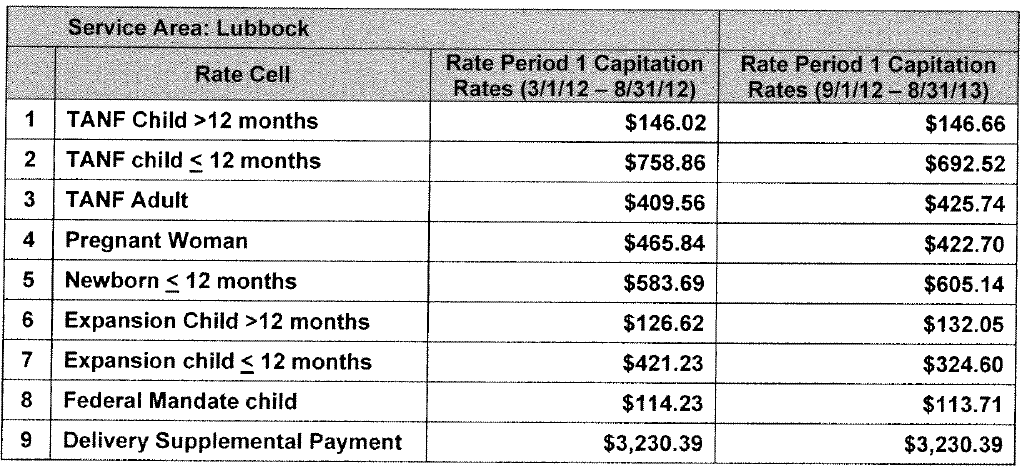 | | Service Area: Lubbock | | |
|---|---|---|---|
| | Rate Cell | Rate Period 1 Capitation Rates (3/1/12 – 8/31/12) | Rate Period 1 Capitation Rates (9/1/12 – 8/31/13) |
| 1 | TANF Child >12 months | \$146.02 | \$146.66 |
| 2 | TANF child $\leq$ 12 months | \$758.86 | \$692.52 |
| 3 | TANF Adult | \$409.56 | \$425.74 |
| 4 | Pregnant Woman | \$465.84 | \$422.70 |
| 5 | Newborn $\leq$ 12 months | \$583.69 | \$605.14 |
| 6 | Expansion Child >12 months | \$126.62 | \$132.05 |
| 7 | Expansion child $\leq$ 12 months | \$421.23 | \$324.60 |
| 8 | Federal Mandate child | \$114.23 | \$113.71 |
| 9 | Delivery Supplemental Payment | \$3,230.39 | \$3,230.39 |